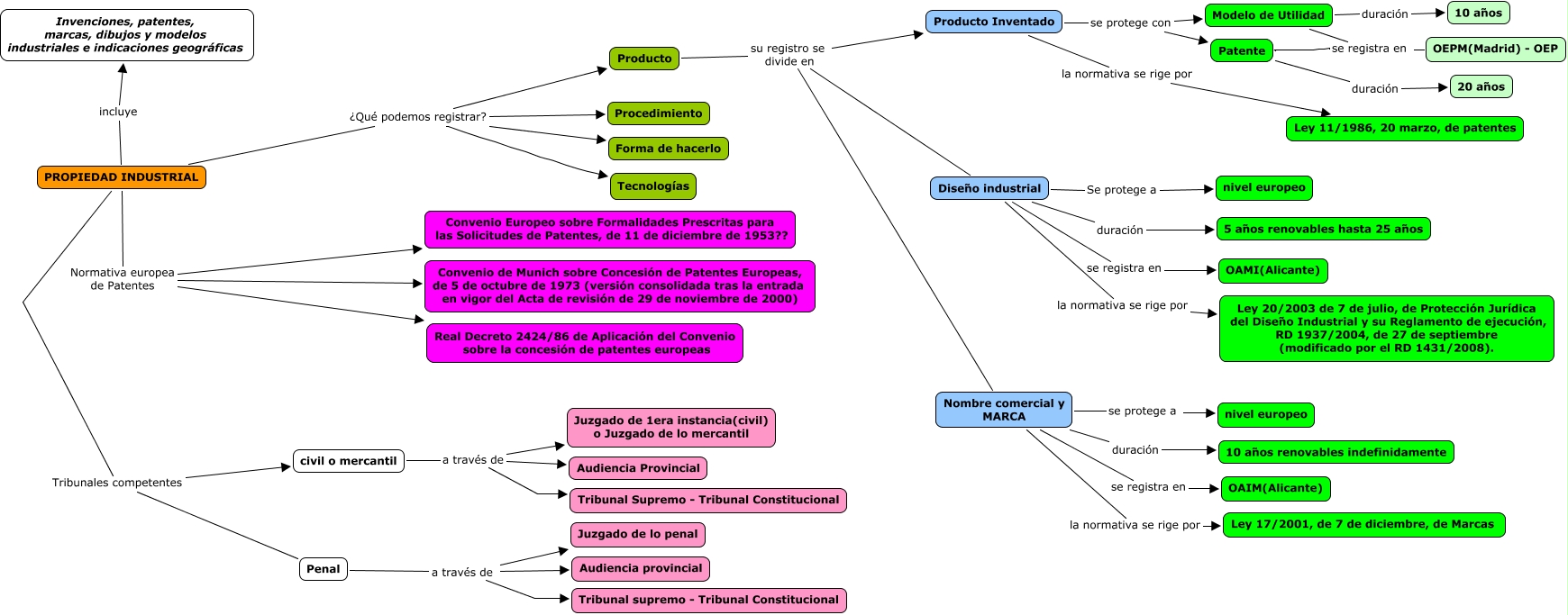 Invenciones, patentes, marcas, dibujos y modelos industriales e indicaciones geográficas

incluye

PROPIEDAD INDUSTRIAL

¿Qué podemos registrar?

Producto

Procedimiento

Forma de hacerlo

Tecnologías

su registro se divide en

Producto Inventado

se protege con

Modelo de Utilidad

duración

10 años

Patente

se registra en

OEPM(Madrid) - OEP

duración

20 años

la normativa se rige por

Ley 11/1986, 20 marzo, de patentes

Diseño industrial

Se protege a

nivel europeo

duración

5 años renovables hasta 25 años

se registra en

OAMI(Alicante)

la normativa se rige por

Ley 20/2003 de 7 de julio, de Protección Jurídica del Diseño Industrial y su Reglamento de ejecución, RD 1937/2004, de 27 de septiembre (modificado por el RD 1431/2008).

Nombre comercial y MARCA

se protege a

nivel europeo

duración

10 años renovables indefinidamente

se registra en

OAIM(Alicante)

la normativa se rige por

Ley 17/2001, de 7 de diciembre, de Marcas

Normativa europea de Patentes

Convenio Europeo sobre Formalidades Prescritas para las Solicitudes de Patentes, de 11 de diciembre de 1953??

Convenio de Munich sobre Concesión de Patentes Europeas, de 5 de octubre de 1973 (versión consolidada tras la entrada en vigor del Acta de revisión de 29 de noviembre de 2000)

Real Decreto 2424/86 de Aplicación del Convenio sobre la concesión de patentes europeas

Tribunales competentes

civil o mercantil

a través de

Juzgado de 1era instancia(civil) o Juzgado de lo mercantil

Audiencia Provincial

Tribunal Supremo - Tribunal Constitucional

Penal

a través de

Juzgado de lo penal

Audiencia provincial

Tribunal supremo - Tribunal Constitucional